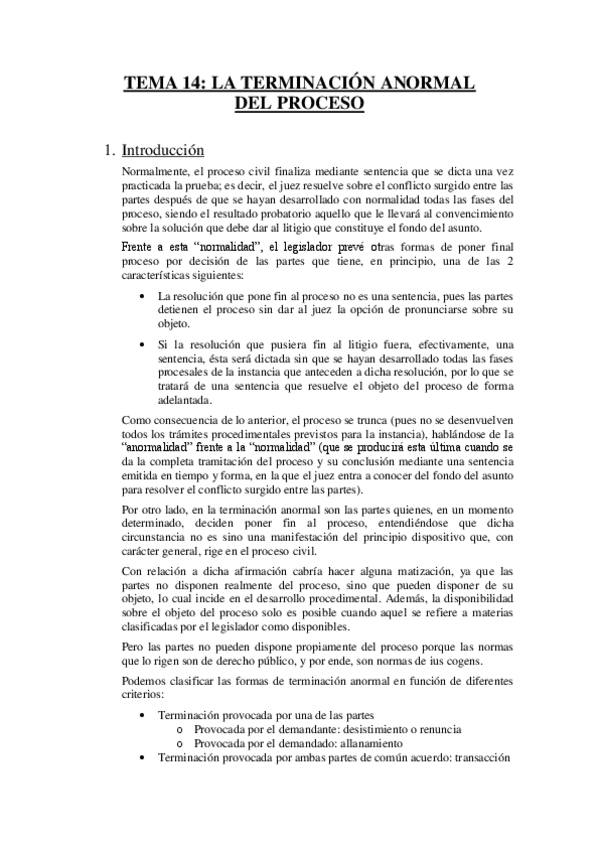 TEMA 14: LA TERMINACIÓN ANORMAL DEL PROCESO

1. Introducción

Normalmente, el proceso civil finaliza mediante sentencia que se dicta una vez practicada la prueba; es decir, el juez resuelve sobre el conflicto surgido entre las partes después de que se hayan desarrollado con normalidad todas las fases del proceso, siendo el resultado probatorio aquello que le llevará al convencimiento sobre la solución que debe dar al litigio que constituye el fondo del asunto.

Frente a esta "normalidad", el legislador prevé otras formas de poner final proceso por decisión de las partes que tiene, en principio, una de las 2 características siguientes:

• La resolución que pone fin al proceso no es una sentencia, pues las partes detienen el proceso sin dar al juez la opción de pronunciarse sobre su objeto.

• Si la resolución que pusiera fin al litigio fuera, efectivamente, una sentencia, ésta será dictada sin que se hayan desarrollado todas las fases procesales de la instancia que anteceden a dicha resolución, por lo que se tratará de una sentencia que resuelve el objeto del proceso de forma adelantada.

Como consecuencia de lo anterior, el proceso se trunca (pues no se desenvuelven todos los trámites procedimentales previstos para la instancia), hablándose de la "anormalidad" frente a la "normalidad" (que se producirá esta última cuando se da la completa tramitación del proceso y su conclusión mediante una sentencia emitida en tiempo y forma, en la que el juez entra a conocer del fondo del asunto para resolver el conflicto surgido entre las partes).

Por otro lado, en la terminación anormal son las partes quienes, en un momento determinado, deciden poner fin al proceso, entendiéndose que dicha circunstancia no es sino una manifestación del principio dispositivo que, con carácter general, rige en el proceso civil.

Con relación a dicha afirmación cabría hacer alguna matización, ya que las partes no disponen realmente del proceso, sino que pueden disponer de su objeto, lo cual incide en el desarrollo procedimental. Además, la disponibilidad sobre el objeto del proceso solo es posible cuando aquel se refiere a materias clasificadas por el legislador como disponibles.

Pero las partes no pueden dispone propiamente del proceso porque las normas que lo rigen son de derecho público, y por ende, son normas de ius cogens.

Podemos clasificar las formas de terminación anormal en función de diferentes criterios:

• Terminación provocada por una de las partes
  o Provocada por el demandante: desistimiento o renuncia
  o Provocada por el demandado: allanamiento
• Terminación provocada por ambas partes de común acuerdo: transacción